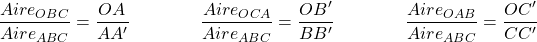 $\frac{Aire_{OBC}}{Aire_{ABC}} = \frac{OA}{AA'}$ $\frac{Aire_{OCA}}{Aire_{ABC}} = \frac{OB'}{BB'}$ $\frac{Aire_{OAB}}{Aire_{ABC}} = \frac{OC'}{CC'}$